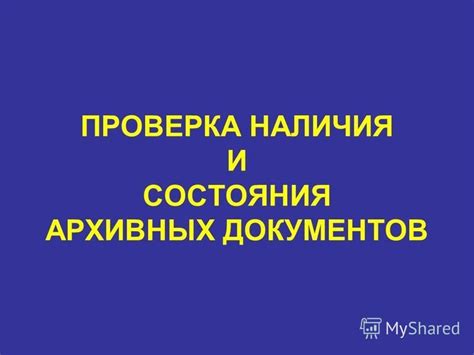 ПРОВЕРКА НАЛИЧИЯ
И
СОСТОЯНИЯ
АРХИВНЫХ ДОКУМЕНТОВ

MyShared